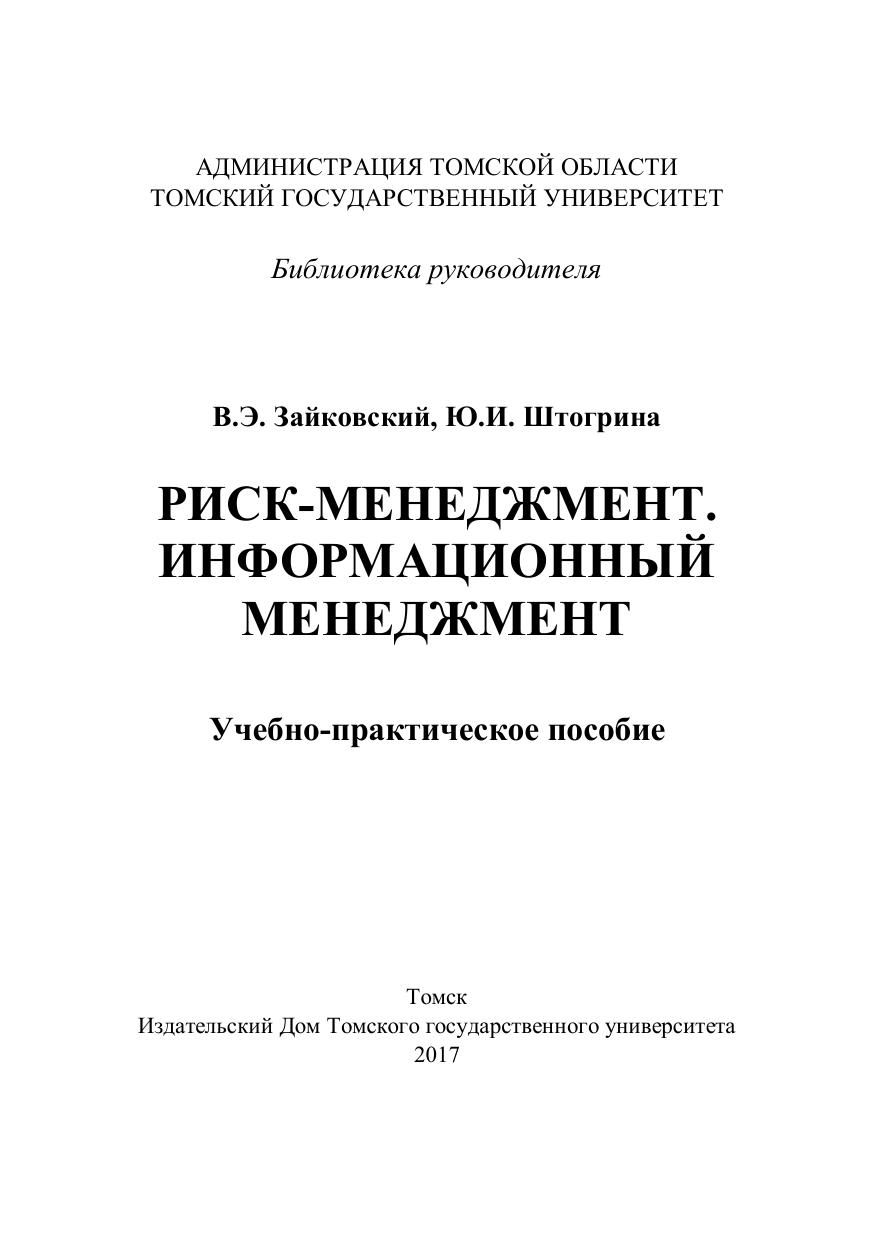 АДМИНИСТРАЦИЯ ТОМСКОЙ ОБЛАСТИ
ТОМСКИЙ ГОСУДАРСТВЕННЫЙ УНИВЕРСИТЕТ

Библиотека руководителя

В.Э. Зайковский, Ю.И. Штогрина

РИСК-МЕНЕДЖМЕНТ.
ИНФОРМАЦИОННЫЙ
МЕНЕДЖМЕНТ

Учебно-практическое пособие

Томск
Издательский Дом Томского государственного университета
2017